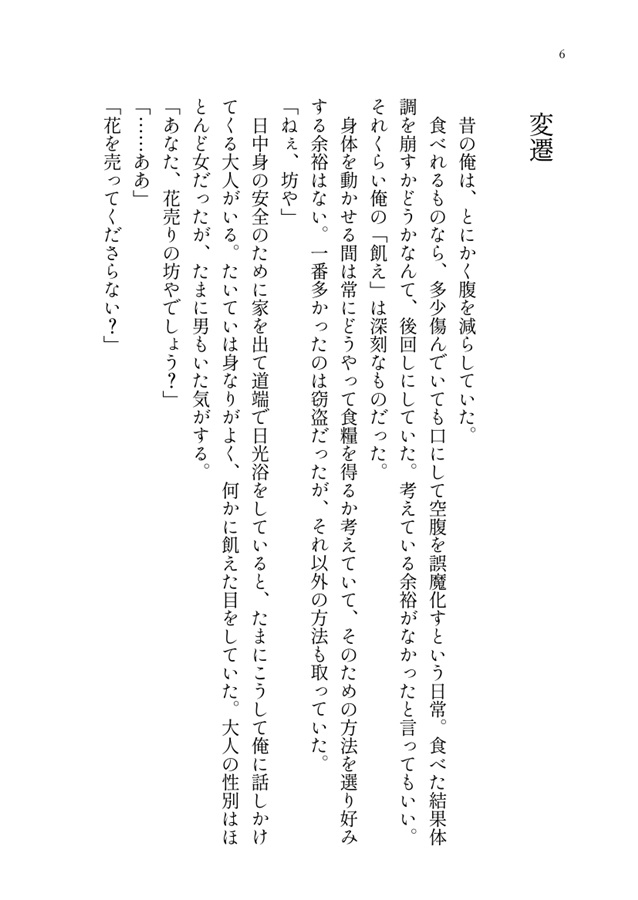 6

変遷

昔の俺は、とにかく腹を減らしていた。

食べれるものなら、多少傷んでいても口にして空腹を誤魔化すという日常。食べた結果体調を崩すかどうかなんて、後回しにしていた。考えている余裕がなかったと言ってもいい。それくらい俺の「飢え」は深刻なものだった。

身体を動かせる間は常にどうやって食糧を得るか考えていて、そのための方法を選り好みする余裕はない。一番多かったのは窃盗だったが、それ以外の方法も取っていた。

「ねぇ、坊や」

日中身の安全のために家を出て道端で日光浴をしていると、たまにこうして俺に話しかけてくる大人がいる。たいていは身なりがよく、何かに飢えた目をしていた。大人の性別はほとんど女だったが、たまに男もいた気がする。

「あなた、花売りの坊やでしょう？」

「……ああ」

「花を売ってくださらない？」